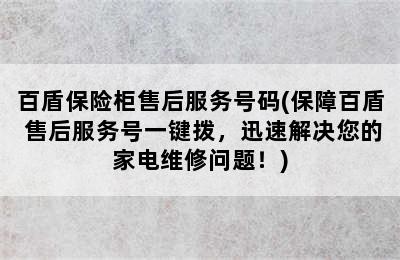 百盾保险柜售后服务号码(保障百盾售后服务号一键拨，迅速解决您的家电维修问题！)